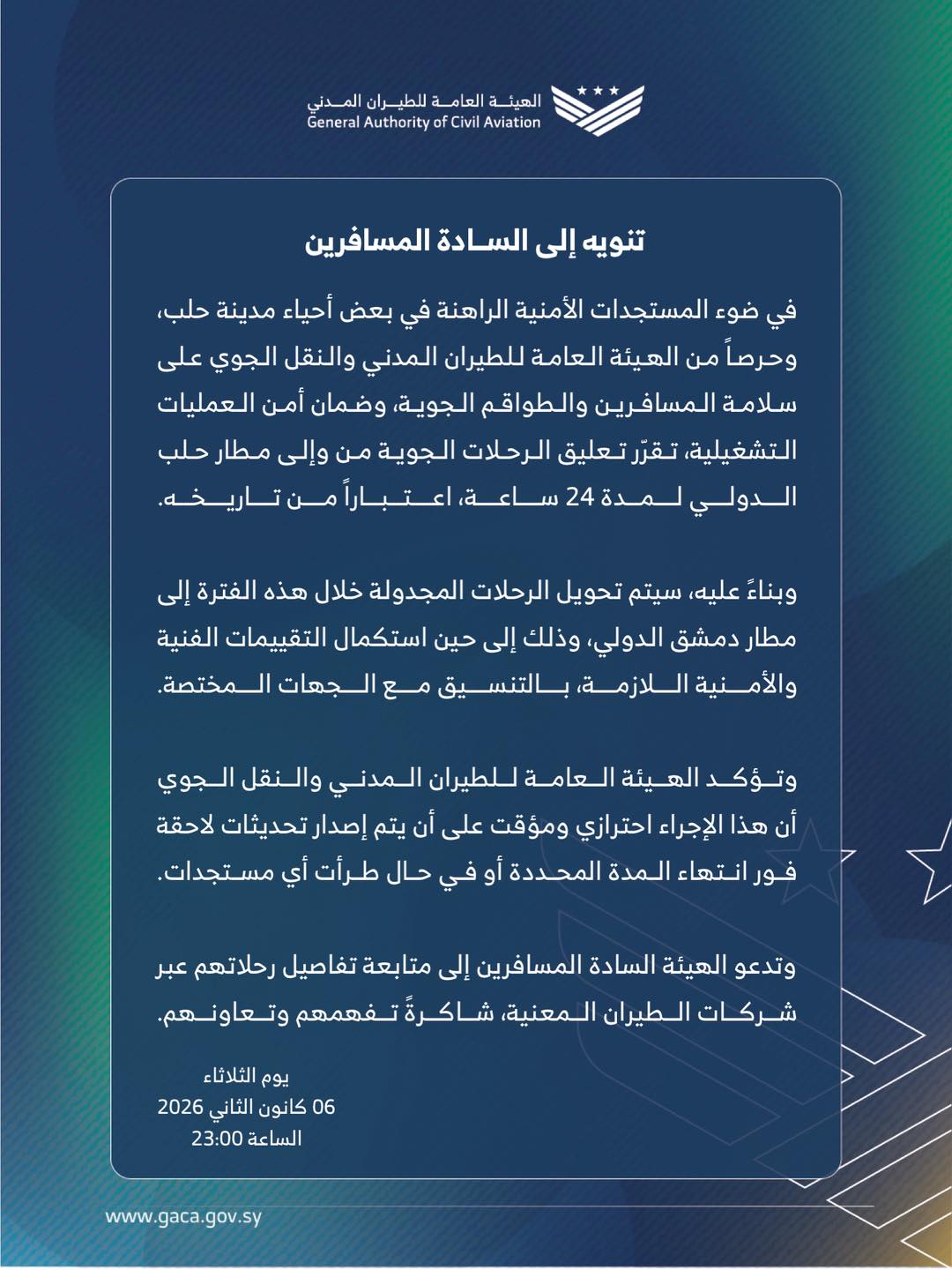 الهيئة العامة للطيران المدني
General Authority of Civil Aviation

تنويه إلى السادة المسافرين

في ضوء المستجدات الأمنية الراهنة في بعض أحياء مدينة حلب، وحرصاً من الهيئة العامة للطيران المدني والنقل الجوي على سلامة المسافرين والطواقم الجوية، وضمان أمن العمليات التشغيلية، تقرّر تعليق الرحلات الجوية من وإلى مطار حلب الدولي لمدة 24 ساعة، اعتباراً من تاريخه.

وبناءً عليه، سيتم تحويل الرحلات المجدولة خلال هذه الفترة إلى مطار دمشق الدولي، وذلك إلى حين استكمال التقييمات الفنية والأمنية اللازمة، بالتنسيق مع الجهات المختصة.

وتؤكد الهيئة العامة للطيران المدني والنقل الجوي أن هذا الإجراء احترازي ومؤقت على أن يتم إصدار تحديثات لاحقة فور انتهاء المدة المحددة أو في حال طرأت أي مستجدات.

وتدعو الهيئة السادة المسافرين إلى متابعة تفاصيل رحلاتهم عبر شركات الطيران المعنية، شاكرةً تفهمهم وتعاونهم.

يوم الثلاثاء
06 كانون الثاني 2026
الساعة 23:00

www.gaca.gov.sy